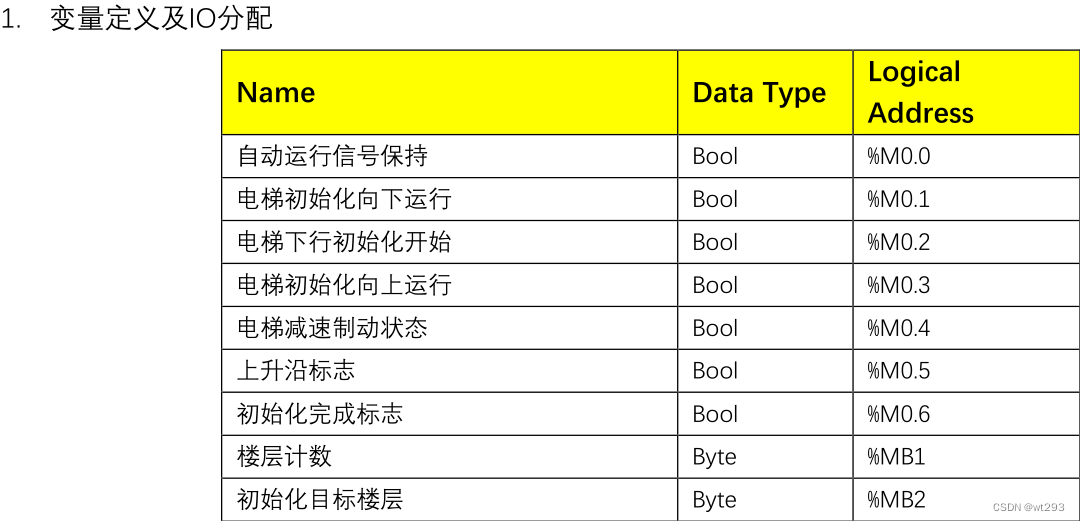 1. 变量定义及IO分配

| Name | Data Type | Logical Address |
|---|---|---|
| 自动运行信号保持 | Bool | %M0.0 |
| 电梯初始化向下运行 | Bool | %M0.1 |
| 电梯下行初始化开始 | Bool | %M0.2 |
| 电梯初始化向上运行 | Bool | %M0.3 |
| 电梯减速制动状态 | Bool | %M0.4 |
| 上升沿标志 | Bool | %M0.5 |
| 初始化完成标志 | Bool | %M0.6 |
| 楼层计数 | Byte | %MB1 |
| 初始化目标楼层 | Byte | %MB2 |

CSDN @wt293